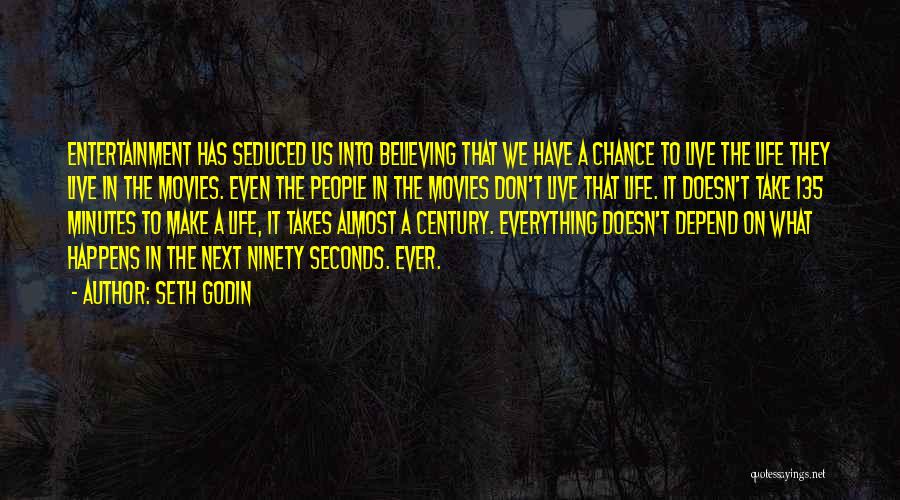 ENTERTAINMENT HAS SEDUCED US INTO BELIEVING THAT WE HAVE A CHANCE TO LIVE THE LIFE THEY LIVE IN THE MOVIES. EVEN THE PEOPLE IN THE MOVIES DON'T LIVE THAT LIFE. IT DOESN'T TAKE 135 MINUTES TO MAKE A LIFE, IT TAKES ALMOST A CENTURY. EVERYTHING DOESN'T DEPEND ON WHAT HAPPENS IN THE NEXT NINETY SECONDS. EVER.

- AUTHOR: SETH GODIN

quotessayings.net